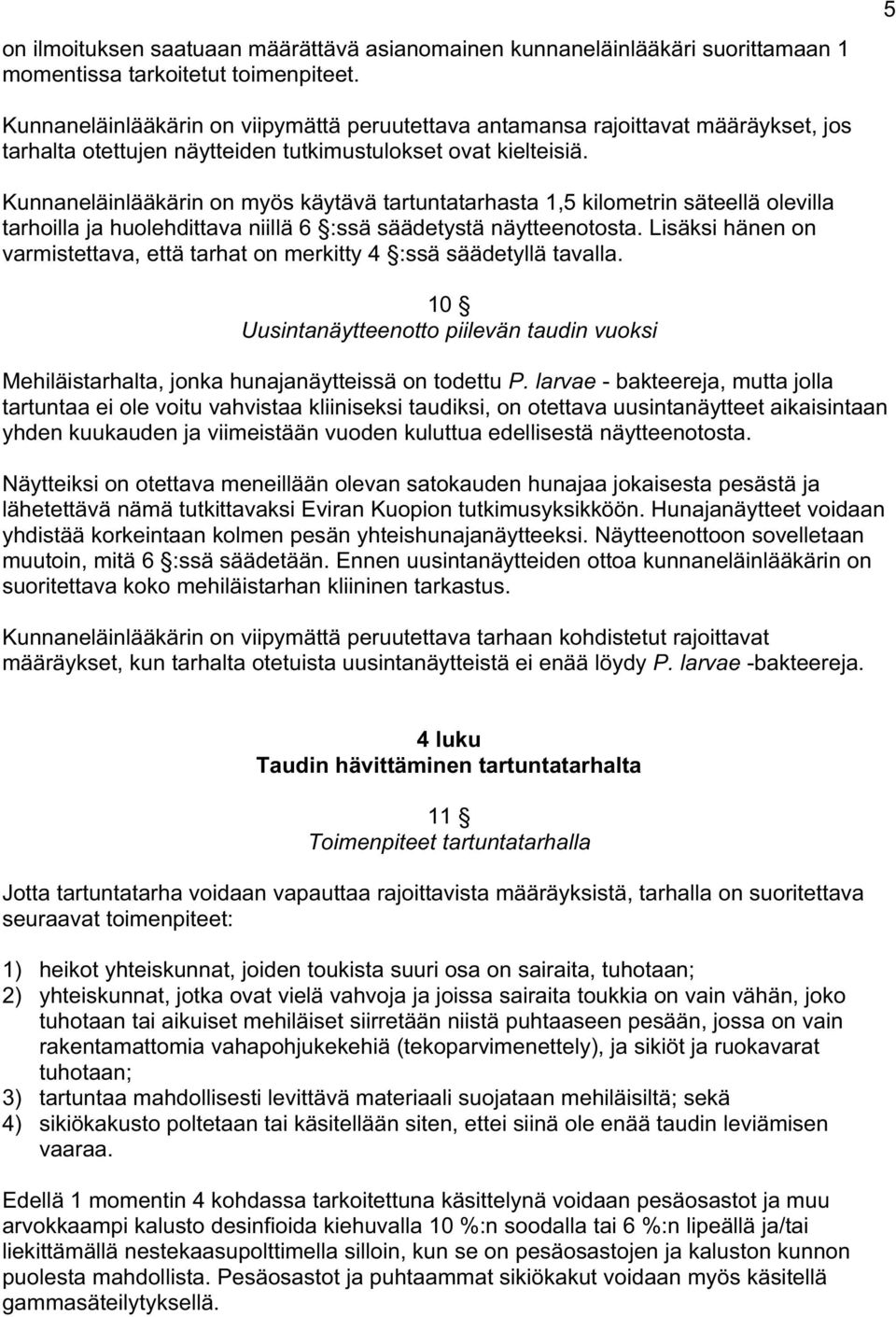 5

on ilmoituksen saatuaan määrättävä asianomainen kunnaneläinlääkäri suorittamaan 1 momentissa tarkoitetut toimenpiteet.

Kunnaneläinlääkärin on viipymättä peruutettava antamansa rajoittavat määräykset, jos tarhalta otettujen näytteiden tutkimustulokset ovat kielteisiä.

Kunnaneläinlääkärin on myös käytävä tartuntatarhasta 1,5 kilometrin säteellä olevilla tarhoilla ja huolehdittava niillä 6 §:ssä säädetystä näytteenotosta. Lisäksi hänen on varmistettava, että tarhat on merkitty 4 §:ssä säädetyllä tavalla.

10 §
Uusintanäytteenotto piilevän taudin vuoksi

Mehiläistarhalta, jonka hunajanäytteissä on todettu P. larvae - bakteereja, mutta jolla tartuntaa ei ole voitu vahvistaa kliiniseksi taudiksi, on otettava uusintanäytteet aikaisintaan yhden kuukauden ja viimeistään vuoden kuluttua edellisestä näytteenotosta.

Näytteiksi on otettava meneillään olevan satokauden hunajaa jokaisesta pesästä ja lähetettävä nämä tutkittavaksi Eviran Kuopion tutkimusyksikköön. Hunajanäytteet voidaan yhdistää korkeintaan kolmen pesän yhteishunajanäytteeksi. Näytteenottoon sovelletaan muutoin, mitä 6 §:ssä säädetään. Ennen uusintanäytteiden ottoa kunnaneläinlääkärin on suoritettava koko mehiläistarhan kliininen tarkastus.

Kunnaneläinlääkärin on viipymättä peruutettava tarhaan kohdistetut rajoittavat määräykset, kun tarhalta otetuista uusintanäytteistä ei enää löydy P. larvae -bakteereja.

4 luku
Taudin hävittäminen tartuntatarhalta

11 §
Toimenpiteet tartuntatarhalla

Jotta tartuntatarha voidaan vapauttaa rajoittavista määräyksistä, tarhalla on suoritettava seuraavat toimenpiteet:

1) heikot yhteiskunnat, joiden toukista suuri osa on sairaita, tuhotaan;
2) yhteiskunnat, jotka ovat vielä vahvoja ja joissa sairaita toukkia on vain vähän, joko tuhotaan tai aikuiset mehiläiset siirretään niistä puhtaaseen pesään, jossa on vain rakentamattomia vahapohjukekehiä (tekoparvimenettely), ja sikiöt ja ruokavarat tuhotaan;
3) tartuntaa mahdollisesti levittävä materiaali suojataan mehiläisiltä; sekä
4) sikiökakusto poltetaan tai käsitellään siten, ettei siinä ole enää taudin leviämisen vaaraa.

Edellä 1 momentin 4 kohdassa tarkoitettuna käsittelynä voidaan pesäosastot ja muu arvokkaampi kalusto desinfioida kiehuvalla 10 %:n soodalla tai 6 %:n lipeällä ja/tai liekittämällä nestekaasupolttimella silloin, kun se on pesäosastojen ja kaluston kunnon puolesta mahdollista. Pesäosastot ja puhtaammat sikiökakut voidaan myös käsitellä gammasäteilytyksellä.